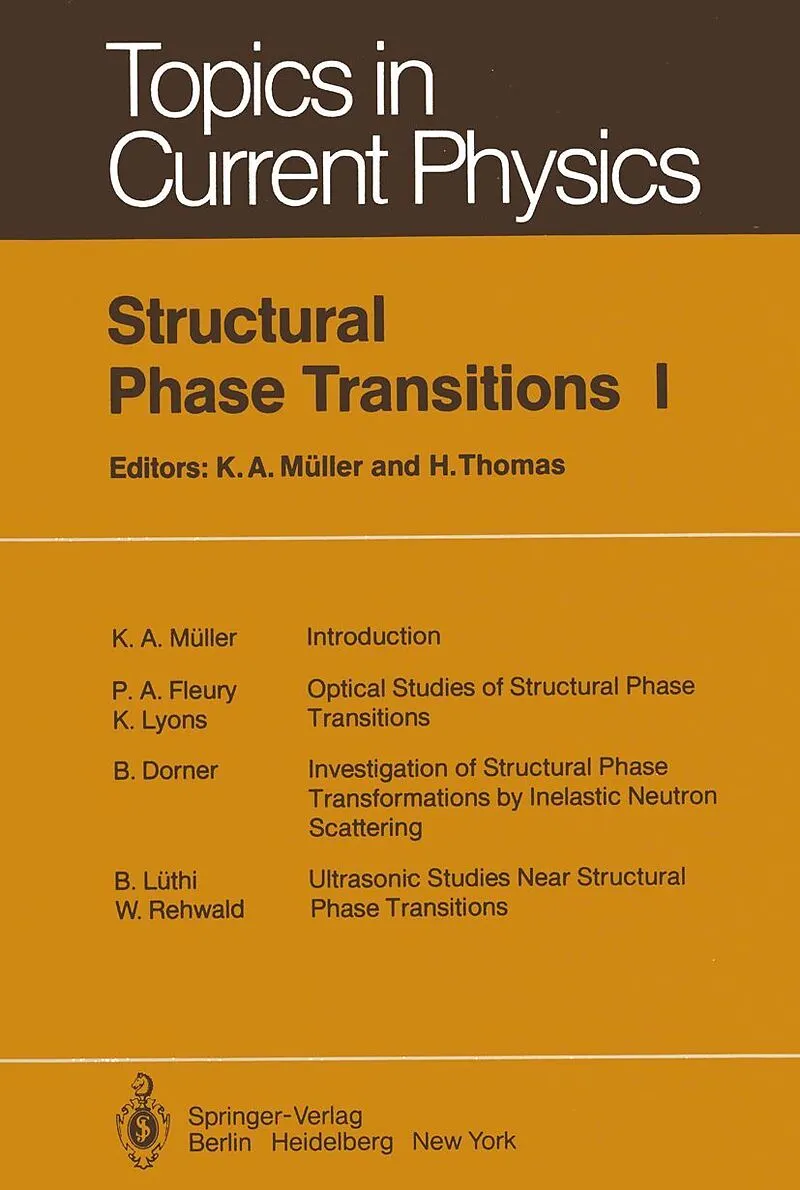 Topics in Current Physics

Structural Phase Transitions I

Editors: K. A. Müller and H. Thomas

K. A. Müller
Introduction

P. A. Fleury
K. Lyons
Optical Studies of Structural Phase Transitions

B. Dorner
Investigation of Structural Phase Transformations by Inelastic Neutron Scattering

B. Lüthi
W. Rehwald
Ultrasonic Studies Near Structural Phase Transitions

Springer-Verlag
Berlin Heidelberg New York